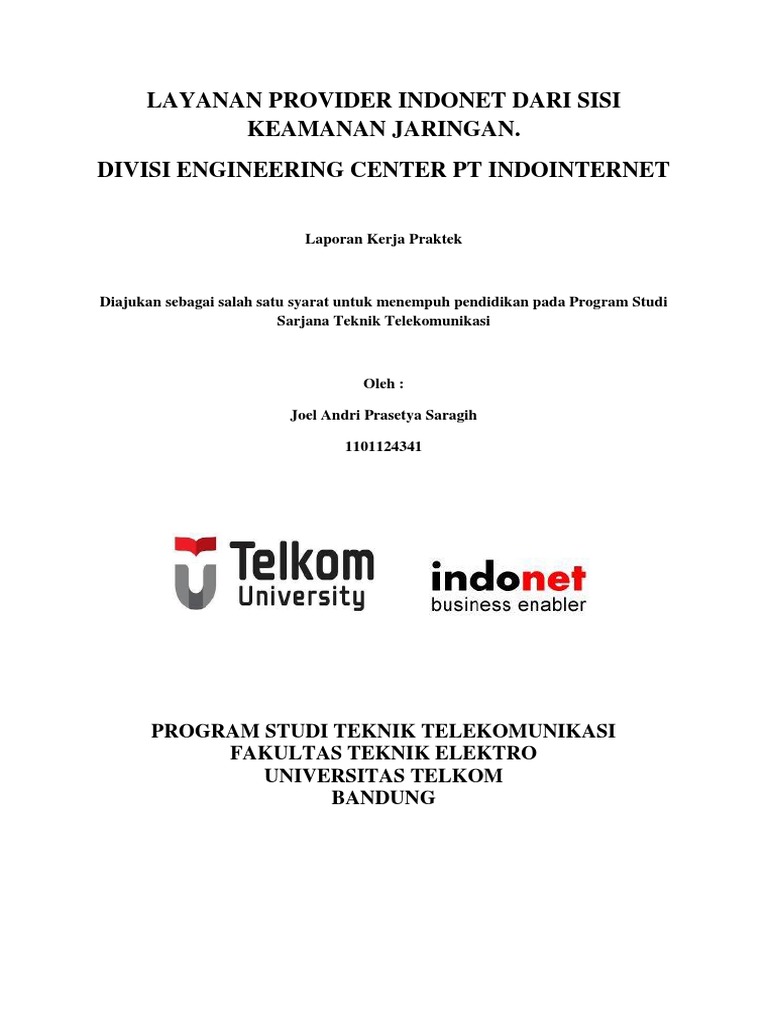 LAYANAN PROVIDER INDONET DARI SISI KEAMANAN JARINGAN.

DIVISI ENGINEERING CENTER PT INDOINTERNET

Laporan Kerja Praktek

Diajukan sebagai salah satu syarat untuk menempuh pendidikan pada Program Studi Sarjana Teknik Telekomunikasi

Oleh :

Joel Andri Prasetya Saragih

1101124341

Telkom University

indonet
business enabler

PROGRAM STUDI TEKNIK TELEKOMUNIKASI
FAKULTAS TEKNIK ELEKTRO
UNIVERSITAS TELKOM
BANDUNG